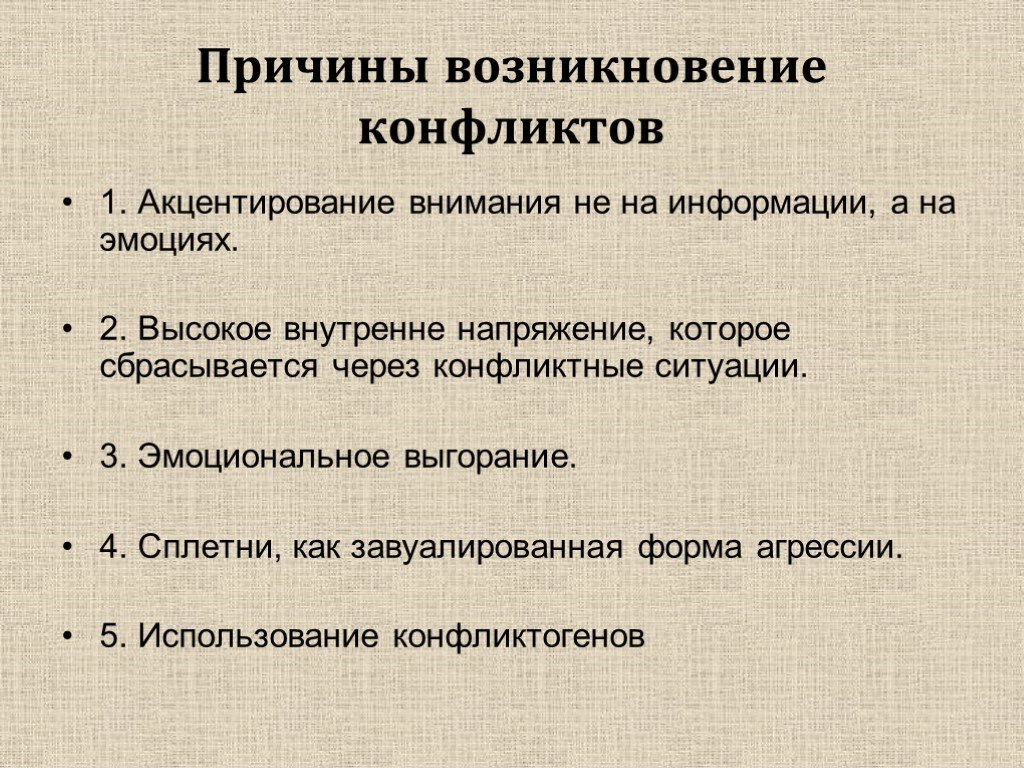 Причины возникновение конфликтов

• 1. Акцентирование внимания не на информации, а на эмоциях.

• 2. Высокое внутренне напряжение, которое сбрасывается через конфликтные ситуации.

• 3. Эмоциональное выгорание.

• 4. Сплетни, как завуалированная форма агрессии.

• 5. Использование конфликтогенов